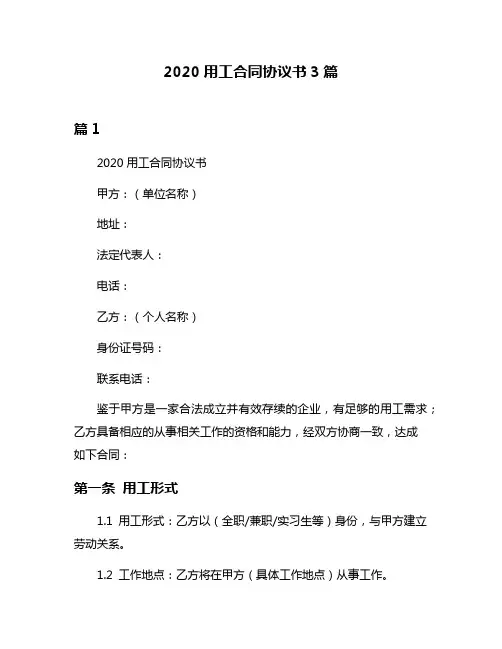 2020 用工合同协议书 3 篇

篇 1

2020 用工合同协议书

甲方：（单位名称）

地址：

法定代表人：

电话：

乙方：（个人名称）

身份证号码：

联系电话：

鉴于甲方是一家合法成立并有效存续的企业，有足够的用工需求；乙方具备相应的从事相关工作的资格和能力，经双方协商一致，达成如下合同：

第一条 用工形式

1.1 用工形式：乙方以（全职/兼职/实习生等）身份，与甲方建立劳动关系。

1.2 工作地点：乙方将在甲方（具体工作地点）从事工作。